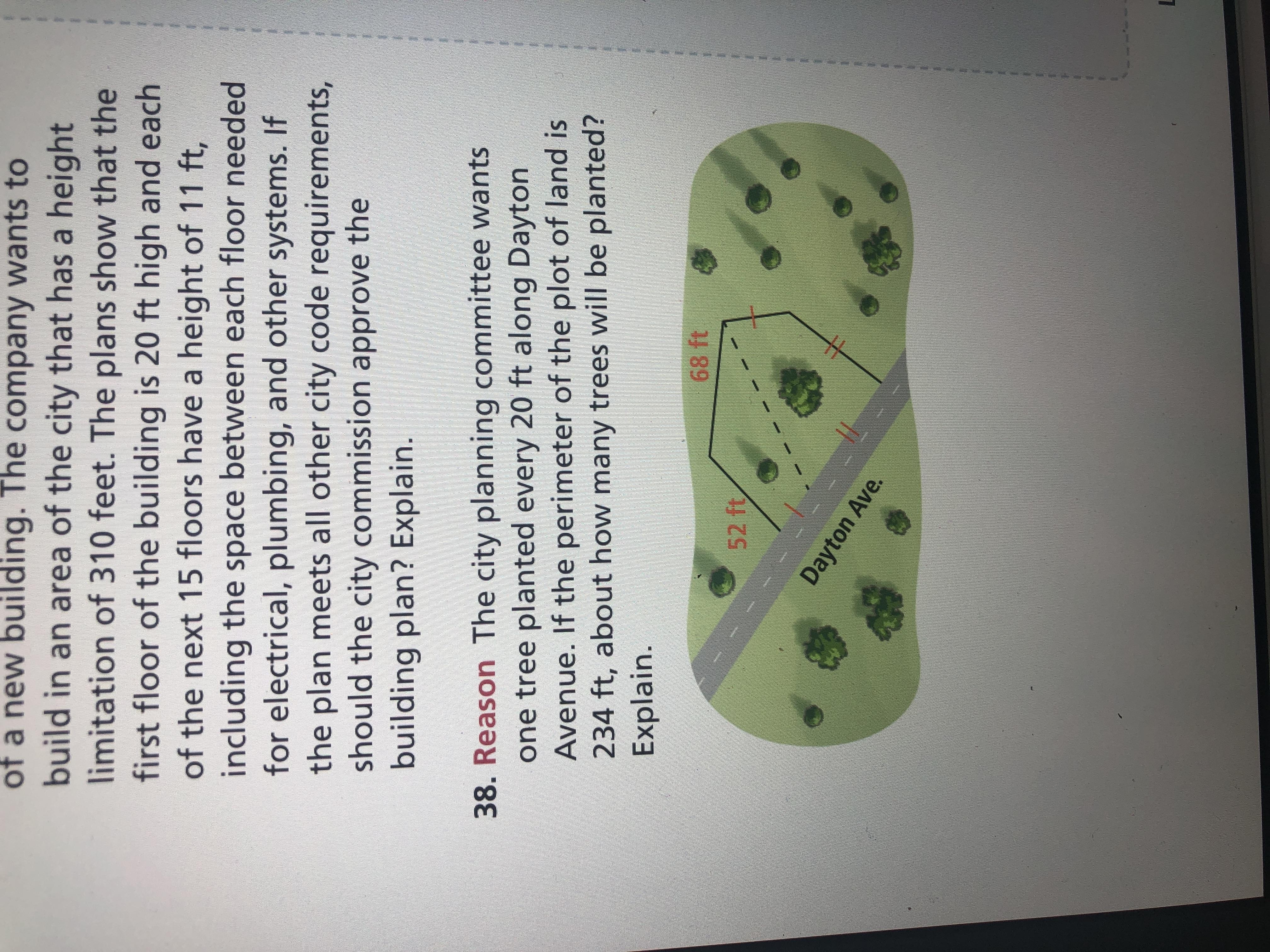 of a new building. The company wants to build in an area of the city that has a height limitation of 310 feet. The plans show that the first floor of the building is 20 ft high and each of the next 15 floors have a height of 11 ft, including the space between each floor needed for electrical, plumbing, and other systems. If the plan meets all other city code requirements, should the city commission approve the building plan? Explain.

38. Reason The city planning committee wants one tree planted every 20 ft along Dayton Avenue. If the perimeter of the plot of land is 234 ft, about how many trees will be planted? Explain.

52 ft

68 ft

Dayton Ave.